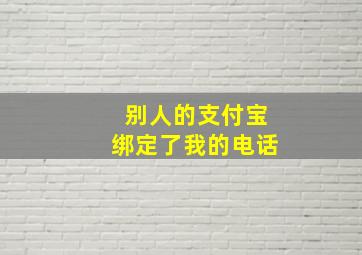 别人的支付宝
绑定了我的电话